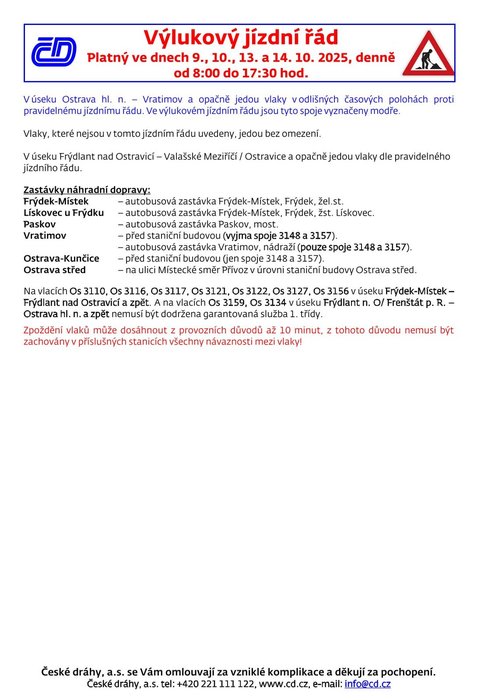 ČD

Výlukový jízdní řád
Platný ve dnech 9., 10., 13. a 14. 10. 2025, denně od 8:00 do 17:30 hod.

V úseku Ostrava hl. n. – Vratimov a opačně jedou vlaky v odlišných časových polohách proti pravidelnému jízdnímu řádu. Ve výlukovém jízdním řádu jsou tyto spoje vyznačeny modře.

Vlaky, které nejsou v tomto jízdním řádu uvedeny, jedou bez omezení.

V úseku Frýdlant nad Ostravicí – Valašské Meziříčí / Ostravice a opačně jedou vlaky dle pravidelného jízdního řádu.

Zastávky náhradní dopravy:
Frýdek-Místek – autobusová zastávka Frýdek-Místek, Frýdek, žel.st.
Lískovec u Frýdku – autobusová zastávka Frýdek-Místek, Frýdek, žst. Lískovec.
Paskov – autobusová zastávka Paskov, most.
Vratimov – před staniční budovou (vyjma spoje 3148 a 3157).
– autobusová zastávka Vratimov, nádraží (pouze spoje 3148 a 3157).
Ostrava-Kunčice – před staniční budovou (jen spoje 3148 a 3157).
Ostrava střed – na ulici Místecké směr Přívoz v úrovni staniční budovy Ostrava střed.

Na vlacích Os 3110, Os 3116, Os 3117, Os 3121, Os 3122, Os 3127, Os 3156 v úseku Frýdek-Místek – Frýdlant nad Ostravicí a zpět. A na vlacích Os 3159, Os 3134 v úseku Frýdlant n. O/ Frenštát p. R. – Ostrava hl. n. a zpět nemusí být dodržena garantovaná služba 1. třídy.

Zpoždění vlaků může dosáhnout z provozních důvodů až 10 minut, z tohoto důvodu nemusí být zachovány v příslušných stanicích všechny návaznosti mezi vlaky!

České dráhy, a.s. se Vám omlouvají za vzniklé komplikace a děkují za pochopení.
České dráhy, a.s. tel: +420 221 111 122, www.cd.cz, e-mail: info@cd.cz